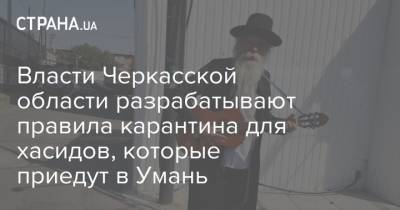 СТРАНА.UA

Власти Черкасской области разрабатывают правила карантина для хасидов, которые приедут в Умань